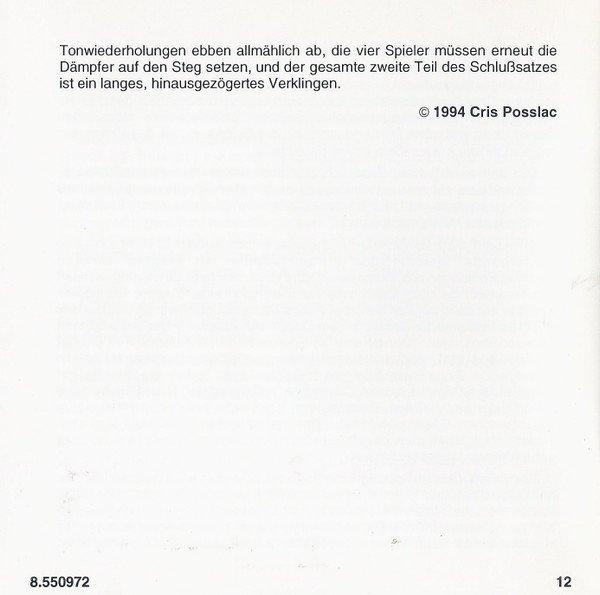 Tonwiederholungen ebben allmählich ab, die vier Spieler müssen erneut die Dämpfer auf den Steg setzen, und der gesamte zweite Teil des Schlußsatzes ist ein langes, hinausgezögertes Verklingen.

© 1994 Cris Posslac

8.550972

12